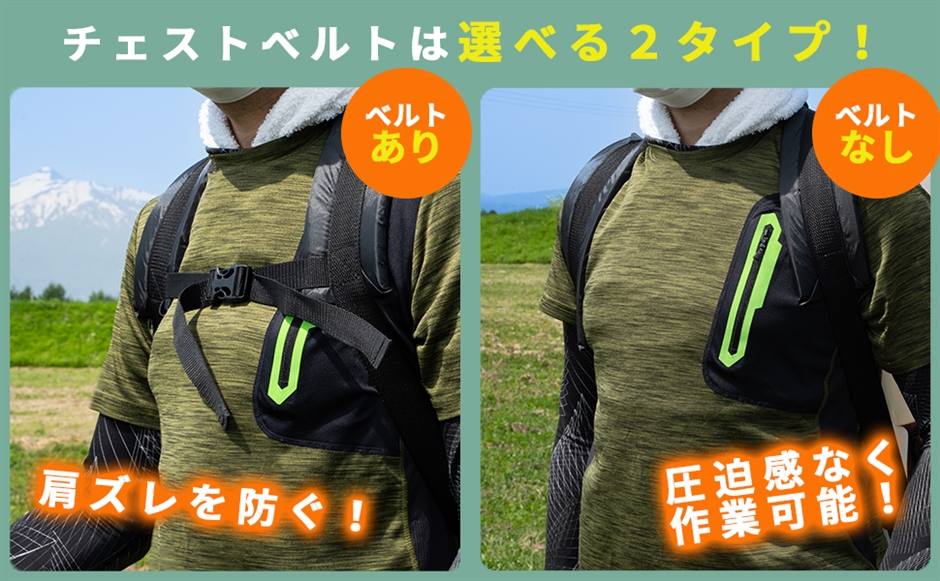 チェストベルトは選べる２タイプ！

ベルトあり

肩ズレを防ぐ！

ベルトなし

圧迫感なく作業可能！